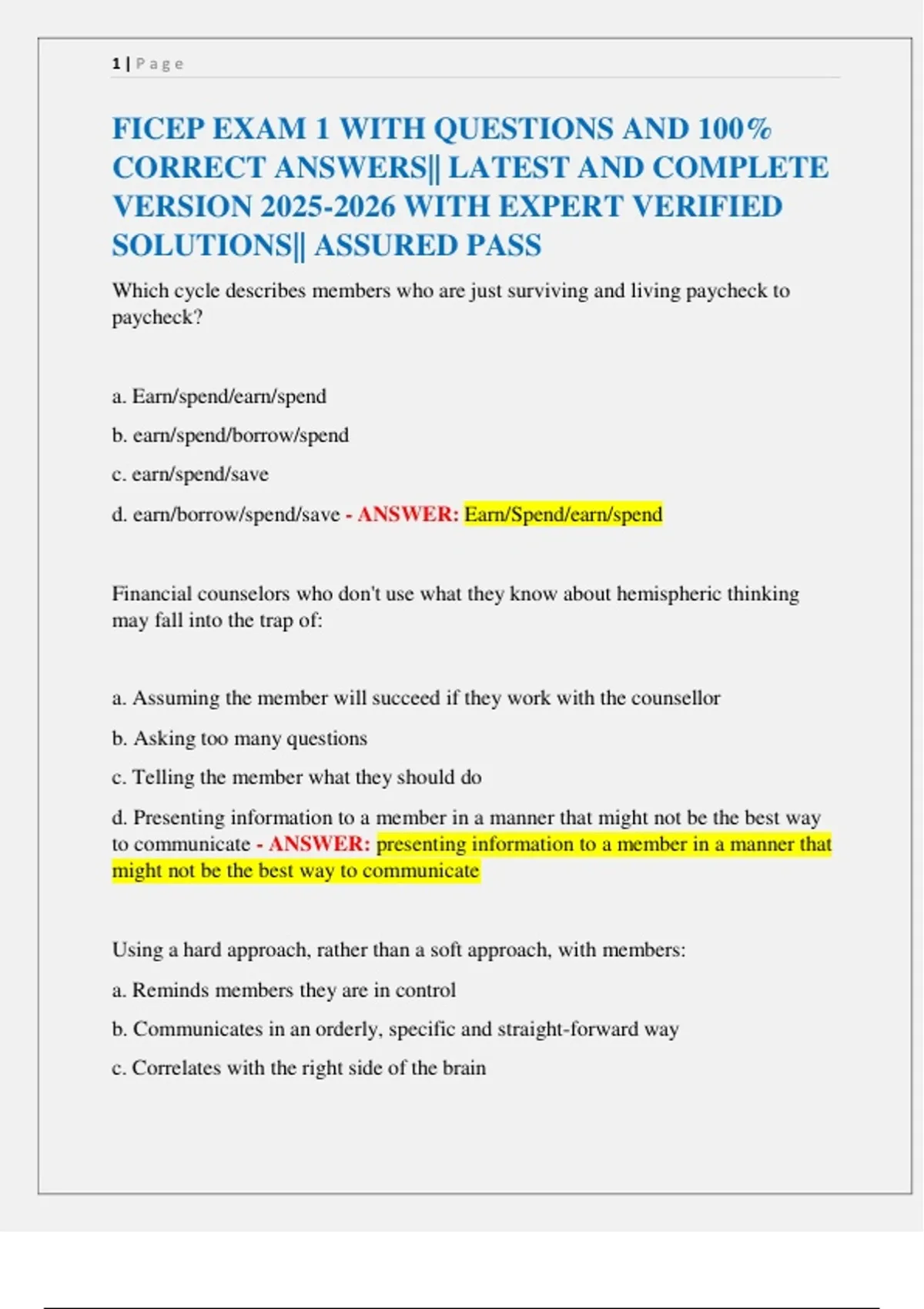 1 | Page

FICEP EXAM 1 WITH QUESTIONS AND 100% CORRECT ANSWERS|| LATEST AND COMPLETE VERSION 2025-2026 WITH EXPERT VERIFIED SOLUTIONS|| ASSURED PASS

Which cycle describes members who are just surviving and living paycheck to paycheck?

a. Earn/spend/earn/spend

b. earn/spend/borrow/spend

c. earn/spend/save

d. earn/borrow/spend/save - ANSWER: Earn/Spend/earn/spend

Financial counselors who don't use what they know about hemispheric thinking may fall into the trap of:

a. Assuming the member will succeed if they work with the counsellor

b. Asking too many questions

c. Telling the member what they should do

d. Presenting information to a member in a manner that might not be the best way to communicate - ANSWER: presenting information to a member in a manner that might not be the best way to communicate

Using a hard approach, rather than a soft approach, with members:

a. Reminds members they are in control

b. Communicates in an orderly, specific and straight-forward way

c. Correlates with the right side of the brain